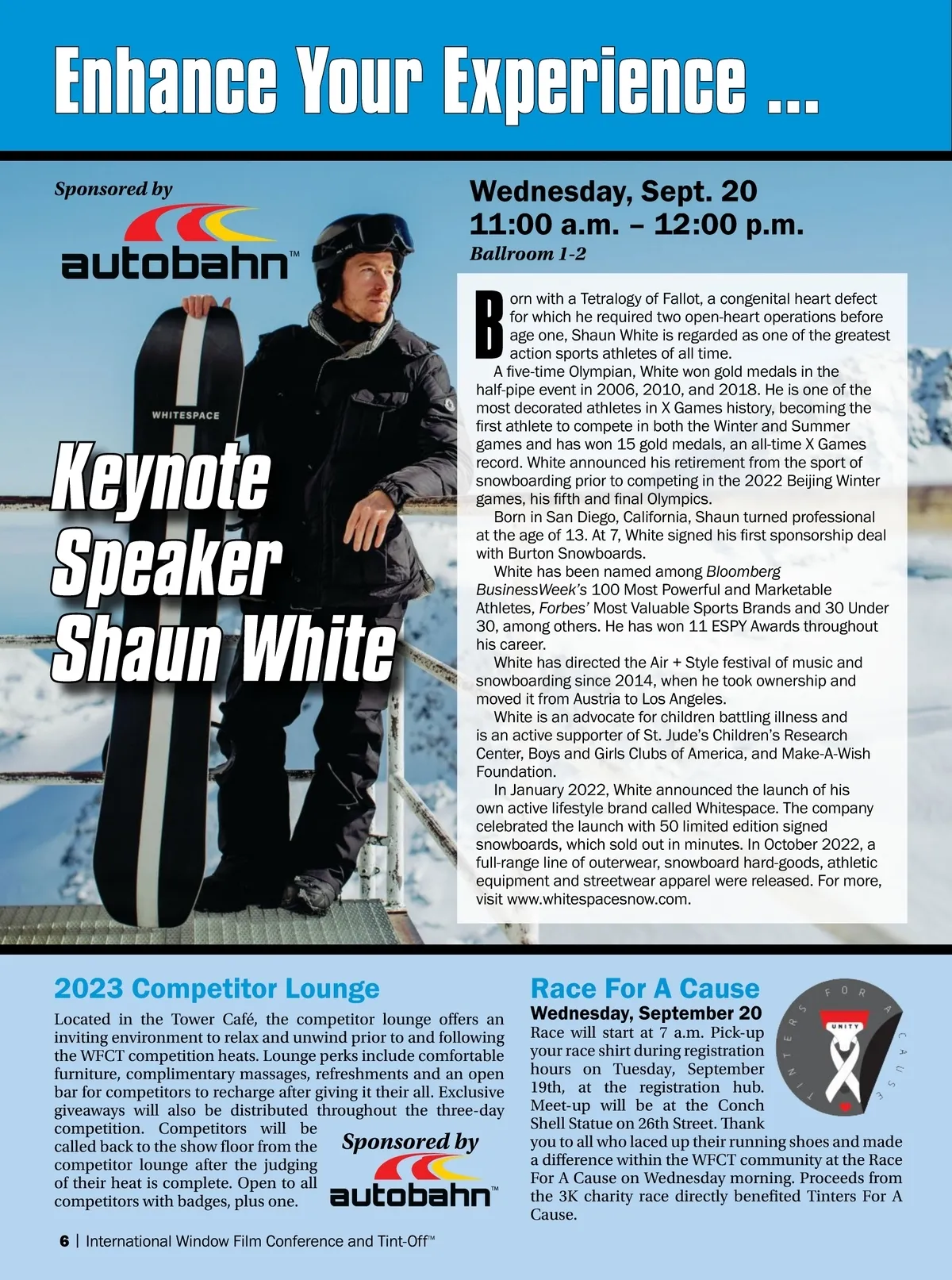 Enhance Your Experience ...

Sponsored by

autobahn™

WHITESPACE

Keynote Speaker Shaun White

Wednesday, Sept. 20
11:00 a.m. – 12:00 p.m.
Ballroom 1-2

Born with a Tetralogy of Fallot, a congenital heart defect for which he required two open-heart operations before age one, Shaun White is regarded as one of the greatest action sports athletes of all time.

A five-time Olympian, White won gold medals in the half-pipe event in 2006, 2010, and 2018. He is one of the most decorated athletes in X Games history, becoming the first athlete to compete in both the Winter and Summer games and has won 15 gold medals, an all-time X Games record. White announced his retirement from the sport of snowboarding prior to competing in the 2022 Beijing Winter games, his fifth and final Olympics.

Born in San Diego, California, Shaun turned professional at the age of 13. At 7, White signed his first sponsorship deal with Burton Snowboards.

White has been named among Bloomberg BusinessWeek's 100 Most Powerful and Marketable Athletes, Forbes' Most Valuable Sports Brands and 30 Under 30, among others. He has won 11 ESPY Awards throughout his career.

White has directed the Air + Style festival of music and snowboarding since 2014, when he took ownership and moved it from Austria to Los Angeles.

White is an advocate for children battling illness and is an active supporter of St. Jude's Children's Research Center, Boys and Girls Clubs of America, and Make-A-Wish Foundation.

In January 2022, White announced the launch of his own active lifestyle brand called Whitespace. The company celebrated the launch with 50 limited edition signed snowboards, which sold out in minutes. In October 2022, a full-range line of outerwear, snowboard hard-goods, athletic equipment and streetwear apparel were released. For more, visit www.whitespacesnow.com.

2023 Competitor Lounge

Located in the Tower Café, the competitor lounge offers an inviting environment to relax and unwind prior to and following the WFCT competition heats. Lounge perks include comfortable furniture, complimentary massages, refreshments and an open bar for competitors to recharge after giving it their all. Exclusive giveaways will also be distributed throughout the three-day competition. Competitors will be called back to the show floor from the competitor lounge after the judging of their heat is complete. Open to all competitors with badges, plus one.

Sponsored by

autobahn™

Race For A Cause

Wednesday, September 20

Race will start at 7 a.m. Pick-up your race shirt during registration hours on Tuesday, September 19th, at the registration hub. Meet-up will be at the Conch Shell Statue on 26th Street. Thank you to all who laced up their running shoes and made a difference within the WFCT community at the Race For A Cause on Wednesday morning. Proceeds from the 3K charity race directly benefited Tinters For A Cause.

TINTERS FOR A CAUSE
UNITY

6 | International Window Film Conference and Tint-Off™